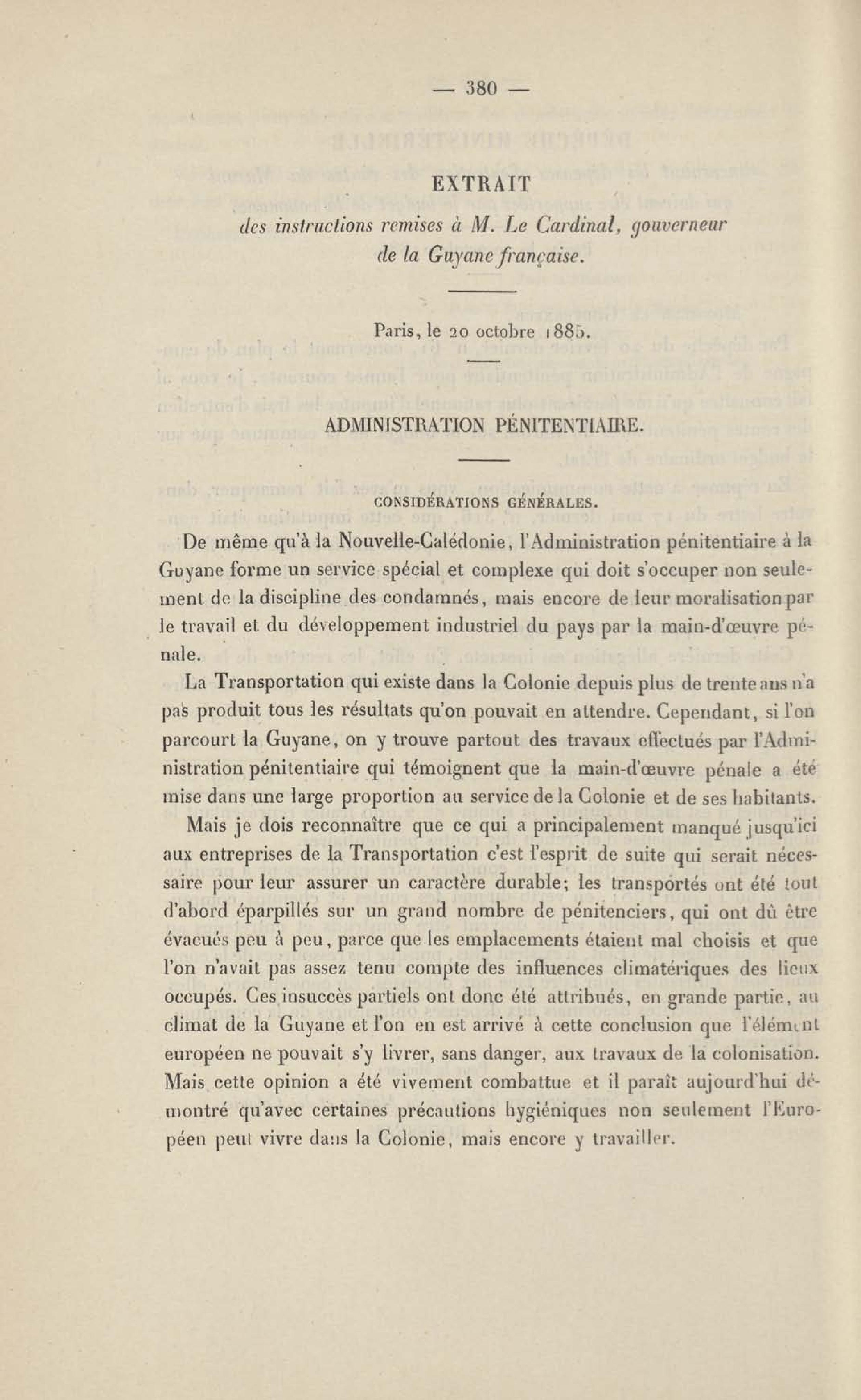 — 380 —

EXTRAIT
des instructions remises à M. Le Cardinal, gouverneur de la Guyane française.

Paris, le 20 octobre 1885.

ADMINISTRATION PÉNITENTIAIRE.

CONSIDÉRATIONS GÉNÉRALES.

De même qu'à la Nouvelle-Calédonie, l'Administration pénitentiaire à la Guyane forme un service spécial et complexe qui doit s'occuper non seulement de la discipline des condamnés, mais encore de leur moralisation par le travail et du développement industriel du pays par la main-d'œuvre pénale.

La Transportation qui existe dans la Colonie depuis plus de trente ans n'a pas produit tous les résultats qu'on pouvait en attendre. Cependant, si l'on parcourt la Guyane, on y trouve partout des travaux effectués par l'Administration pénitentiaire qui témoignent que la main-d'œuvre pénale a été mise dans une large proportion au service de la Colonie et de ses habitants.

Mais je dois reconnaître que ce qui a principalement manqué jusqu'ici aux entreprises de la Transportation c'est l'esprit de suite qui serait nécessaire pour leur assurer un caractère durable; les transportés ont été tout d'abord éparpillés sur un grand nombre de pénitenciers, qui ont dû être évacués peu à peu, parce que les emplacements étaient mal choisis et que l'on n'avait pas assez tenu compte des influences climatériques des lieux occupés. Ces insuccès partiels ont donc été attribués, en grande partie, au climat de la Guyane et l'on en est arrivé à cette conclusion que l'élément européen ne pouvait s'y livrer, sans danger, aux travaux de la colonisation. Mais cette opinion a été vivement combattue et il paraît aujourd'hui démontré qu'avec certaines précautions hygiéniques non seulement l'Européen peut vivre dans la Colonie, mais encore y travailler.